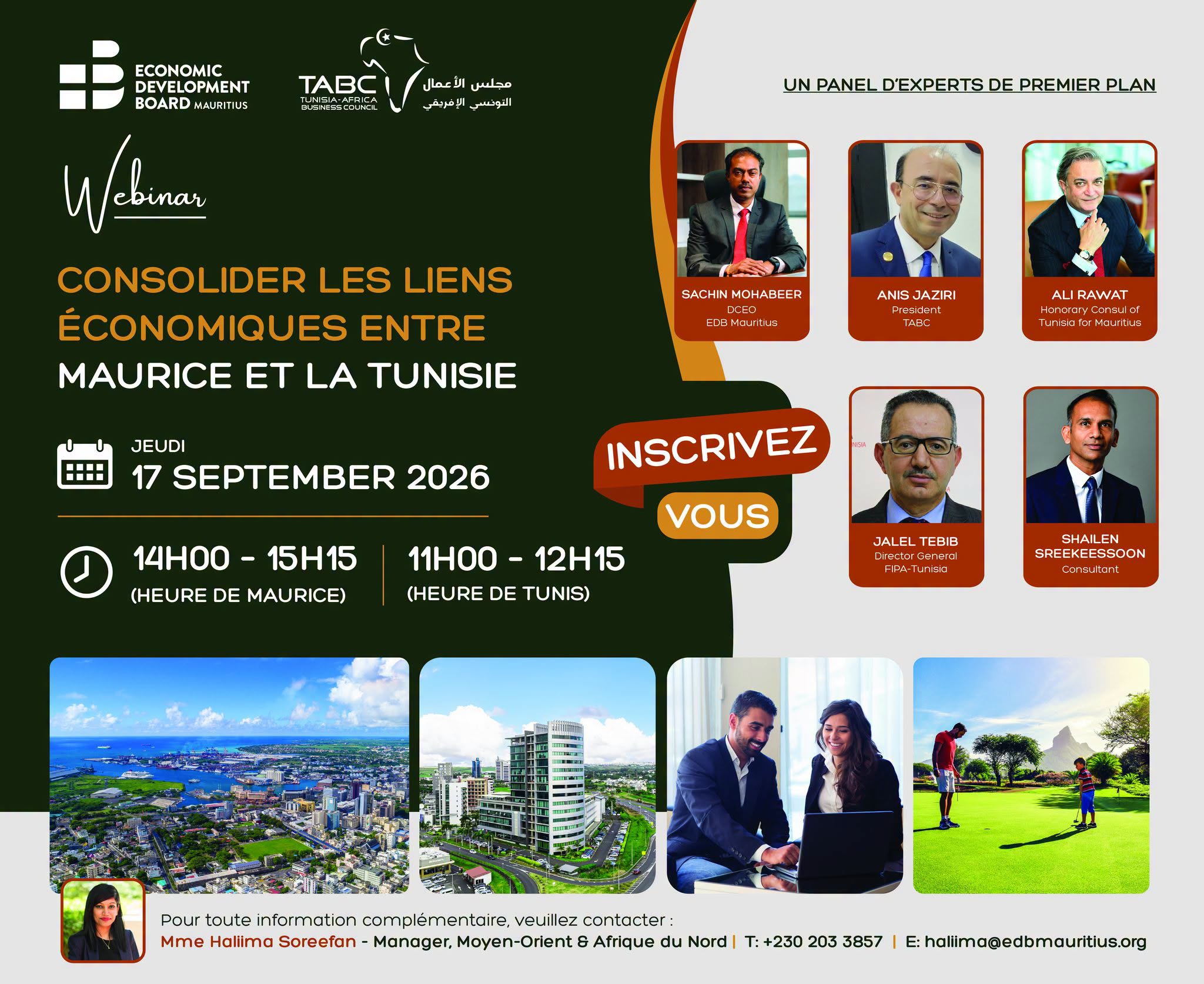 ECONOMIC
DEVELOPMENT
BOARD MAURITIUS

TABC
TUNISIA-AFRICA
BUSINESS COUNCIL
مجلس الأعمال
التونسي الإفريقي

Webinar

CONSOLIDER LES LIENS ÉCONOMIQUES ENTRE MAURICE ET LA TUNISIE

JEUDI
17 SEPTEMBER 2026

14H00 - 15H15
(HEURE DE MAURICE)

11H00 - 12H15
(HEURE DE TUNIS)

INSCRIVEZ
VOUS

UN PANEL D'EXPERTS DE PREMIER PLAN

SACHIN MOHABEER
DCEO
EDB Mauritius

ANIS JAZIRI
President
TABC

ALI RAWAT
Honorary Consul of
Tunisia for Mauritius

JALEL TEBIB
Director General
FIPA-Tunisia

SHAILEN
SREEKEESSOON
Consultant

Pour toute information complémentaire, veuillez contacter :
Mme Haliima Soreefan - Manager, Moyen-Orient & Afrique du Nord | T: +230 203 3857 | E: haliima@edbmauritius.org